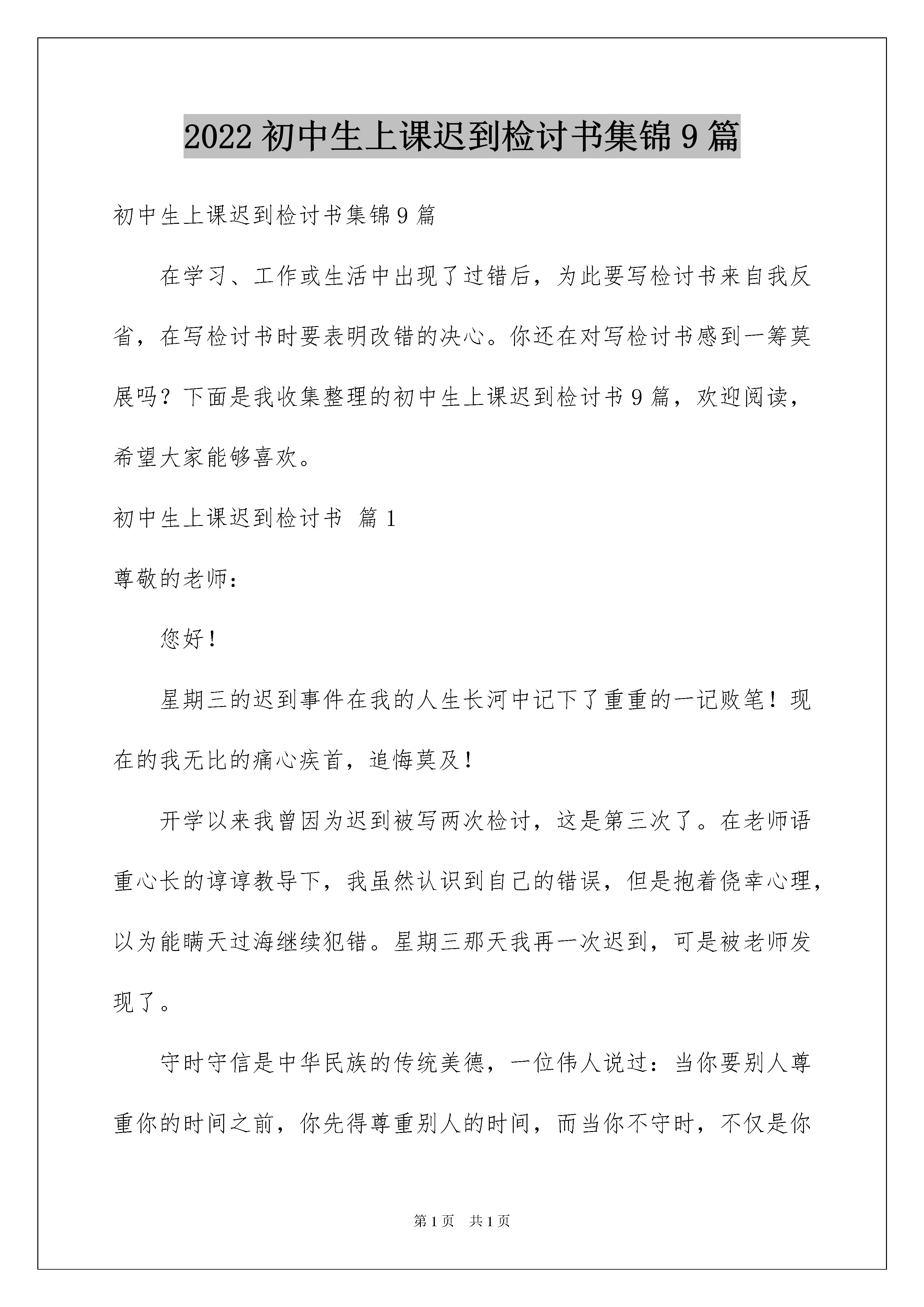 2022 初中生上课迟到检讨书集锦 9 篇

初中生上课迟到检讨书集锦 9 篇

在学习、工作或生活中出现了过错后，为此要写检讨书来自我反省，在写检讨书时要表明改错的决心。你还在对写检讨书感到一筹莫展吗？下面是我收集整理的初中生上课迟到检讨书 9 篇，欢迎阅读，希望大家能够喜欢。

初中生上课迟到检讨书 篇 1

尊敬的老师：

您好！

星期三的迟到事件在我的人生长河中记下了重重的一记败笔！现在的我无比的痛心疾首，追悔莫及！

开学以来我曾因为迟到被写两次检讨，这是第三次了。在老师语重心长的谆谆教导下，我虽然认识到自己的错误，但是抱着侥幸心理，以为能瞒天过海继续犯错。星期三那天我再一次迟到，可是被老师发现了。

守时守信是中华民族的传统美德，一位伟人说过：当你要别人尊重你的时间之前，你先得尊重别人的时间，而当你不守时，不仅是你

第 1 页 共 1 页